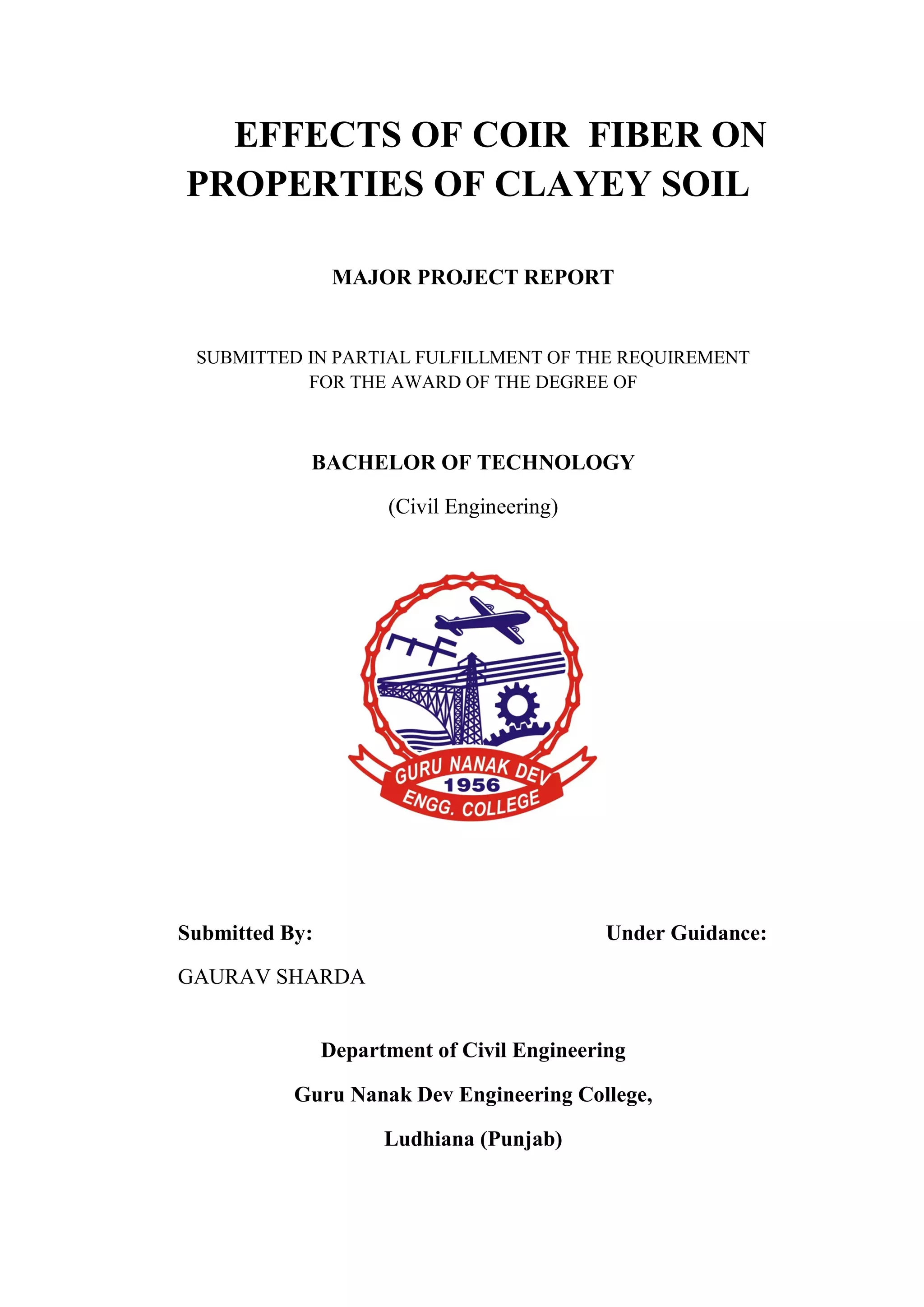 EFFECTS OF COIR FIBER ON PROPERTIES OF CLAYEY SOIL

MAJOR PROJECT REPORT

SUBMITTED IN PARTIAL FULFILLMENT OF THE REQUIREMENT FOR THE AWARD OF THE DEGREE OF

BACHELOR OF TECHNOLOGY

(Civil Engineering)

GURU NANAK DEV
1956
ENGG. COLLEGE

Submitted By:

GAURAV SHARDA

Under Guidance:

Department of Civil Engineering

Guru Nanak Dev Engineering College,

Ludhiana (Punjab)